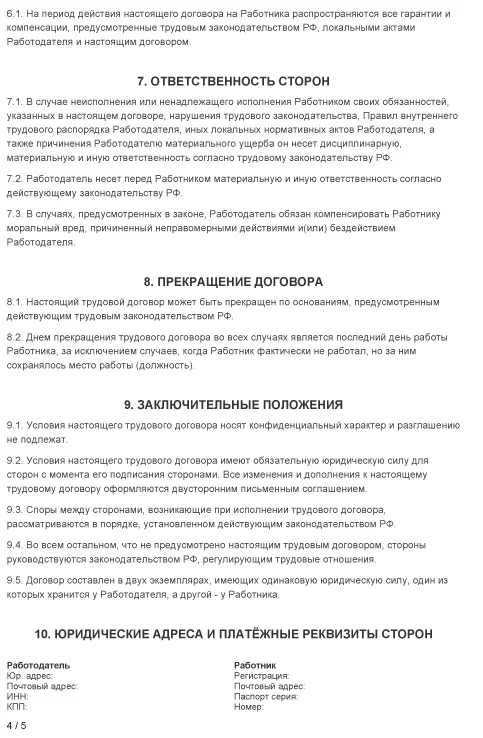 6.1. На период действия настоящего договора на Работника распространяются все гарантии и компенсации, предусмотренные трудовым законодательством РФ, локальными актами Работодателя и настоящим договором.

7. ОТВЕТСТВЕННОСТЬ СТОРОН

7.1. В случае неисполнения или ненадлежащего исполнения Работником своих обязанностей, указанных в настоящем договоре, нарушения трудового законодательства, Правил внутреннего трудового распорядка Работодателя, иных локальных нормативных актов Работодателя, а также причинения Работодателю материального ущерба он несет дисциплинарную, материальную и иную ответственность согласно трудовому законодательству РФ.

7.2. Работодатель несет перед Работником материальную и иную ответственность согласно действующему законодательству РФ.

7.3. В случаях, предусмотренных в законе, Работодатель обязан компенсировать Работнику моральный вред, причиненный неправомерными действиями и(или) бездействием Работодателя.

8. ПРЕКРАЩЕНИЕ ДОГОВОРА

8.1. Настоящий трудовой договор может быть прекращен по основаниям, предусмотренным действующим трудовым законодательством РФ.

8.2. Днем прекращения трудового договора во всех случаях является последний день работы Работника, за исключением случаев, когда Работник фактически не работал, но за ним сохранялось место работы (должность).

9. ЗАКЛЮЧИТЕЛЬНЫЕ ПОЛОЖЕНИЯ

9.1. Условия настоящего трудового договора носят конфиденциальный характер и разглашению не подлежат.

9.2. Условия настоящего трудового договора имеют обязательную юридическую силу для сторон с момента его подписания сторонами. Все изменения и дополнения к настоящему трудовому договору оформляются двусторонним письменным соглашением.

9.3. Споры между сторонами, возникающие при исполнении трудового договора, рассматриваются в порядке, установленном действующим законодательством РФ.

9.4. Во всем остальном, что не предусмотрено настоящим трудовым договором, стороны руководствуются законодательством РФ, регулирующим трудовые отношения.

9.5. Договор составлен в двух экземплярах, имеющих одинаковую юридическую силу, один из которых хранится у Работодателя, а другой - у Работника.

10. ЮРИДИЧЕСКИЕ АДРЕСА И ПЛАТЁЖНЫЕ РЕКВИЗИТЫ СТОРОН

Работодатель
Юр. адрес:
Почтовый адрес:
ИНН:
КПП:

Работник
Регистрация:
Почтовый адрес:
Паспорт серия:
Номер:

4 / 5